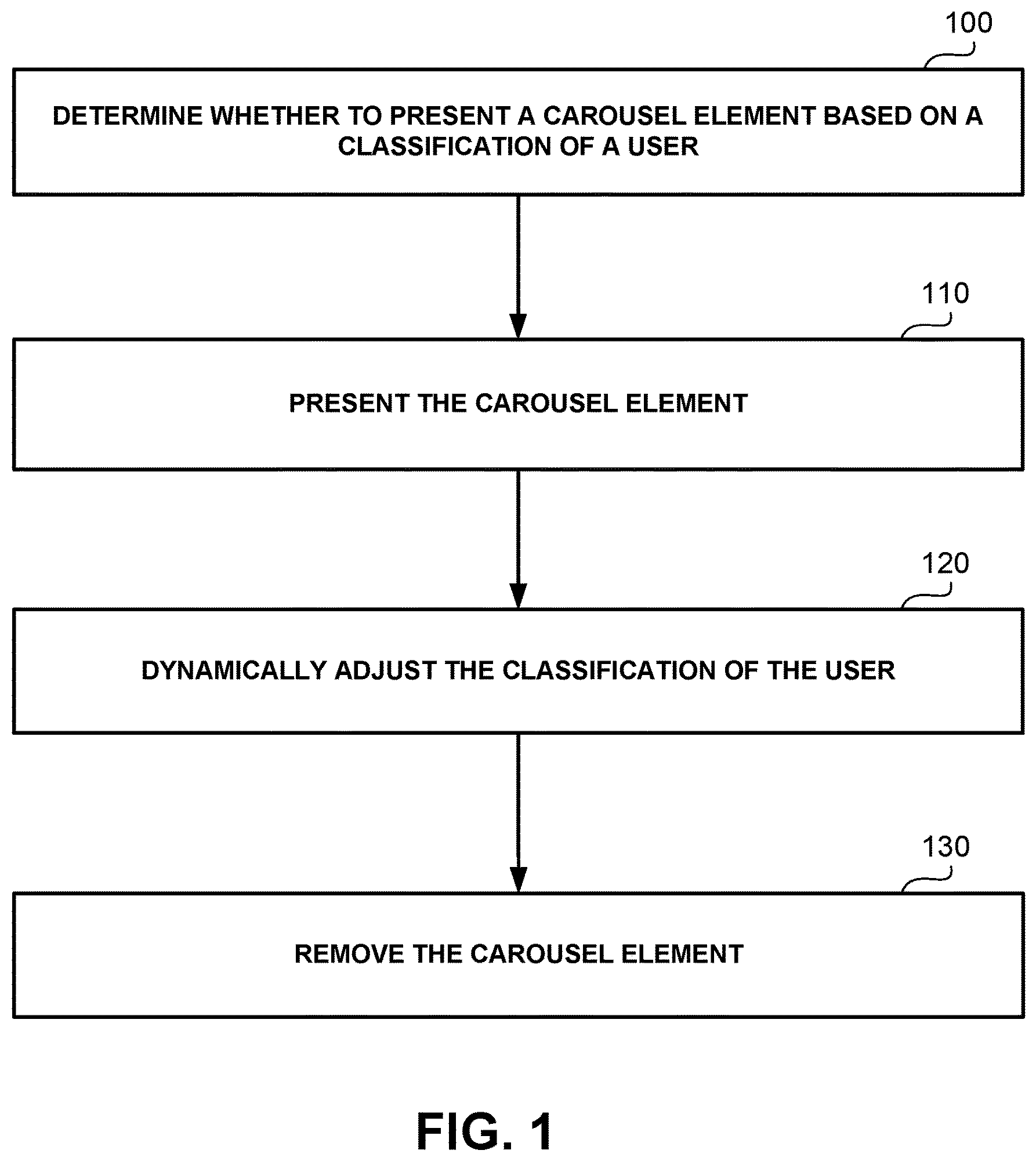 100

DETERMINE WHETHER TO PRESENT A CAROUSEL ELEMENT BASED ON A CLASSIFICATION OF A USER

110

PRESENT THE CAROUSEL ELEMENT

120

DYNAMICALLY ADJUST THE CLASSIFICATION OF THE USER

130

REMOVE THE CAROUSEL ELEMENT

FIG. 1